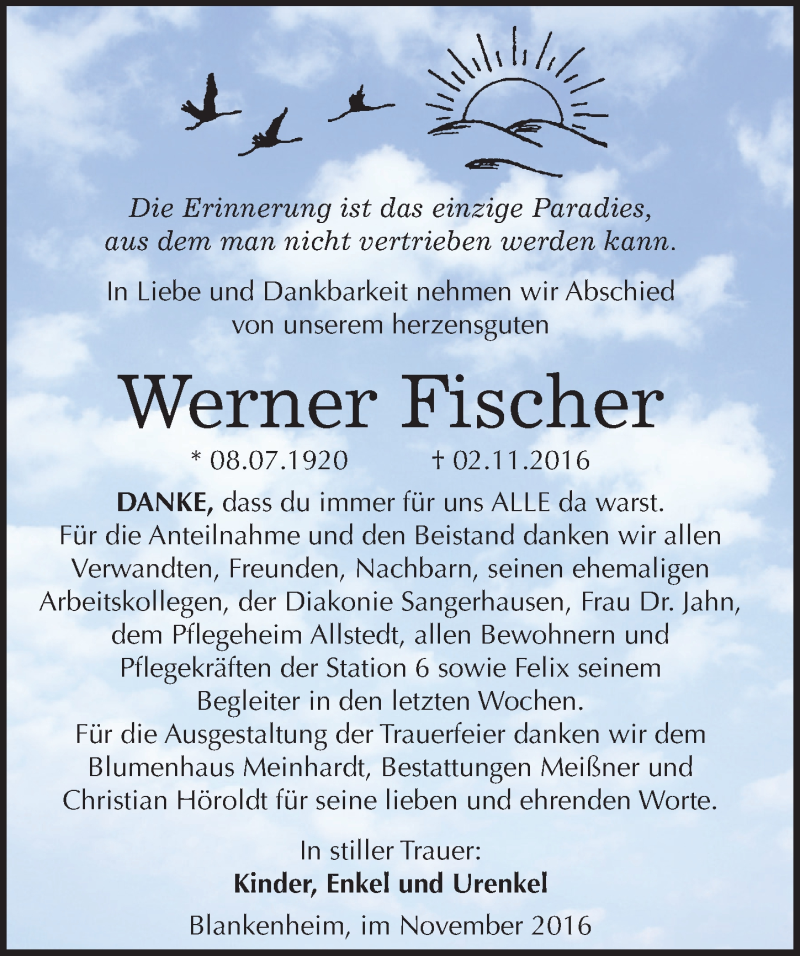 Die Erinnerung ist das einzige Paradies, aus dem man nicht vertrieben werden kann.

In Liebe und Dankbarkeit nehmen wir Abschied von unserem herzensguten

Werner Fischer

* 08.07.1920 † 02.11.2016

DANKE, dass du immer für uns ALLE da warst. Für die Anteilnahme und den Beistand danken wir allen Verwandten, Freunden, Nachbarn, seinen ehemaligen Arbeitskollegen, der Diakonie Sangerhausen, Frau Dr. Jahn, dem Pflegeheim Allstedt, allen Bewohnern und Pflegekräften der Station 6 sowie Felix seinem Begleiter in den letzten Wochen. Für die Ausgestaltung der Trauerfeier danken wir dem Blumenhaus Meinhardt, Bestattungen Meißner und Christian Höroldt für seine lieben und ehrenden Worte.

In stiller Trauer:
Kinder, Enkel und Urenkel

Blankenheim, im November 2016